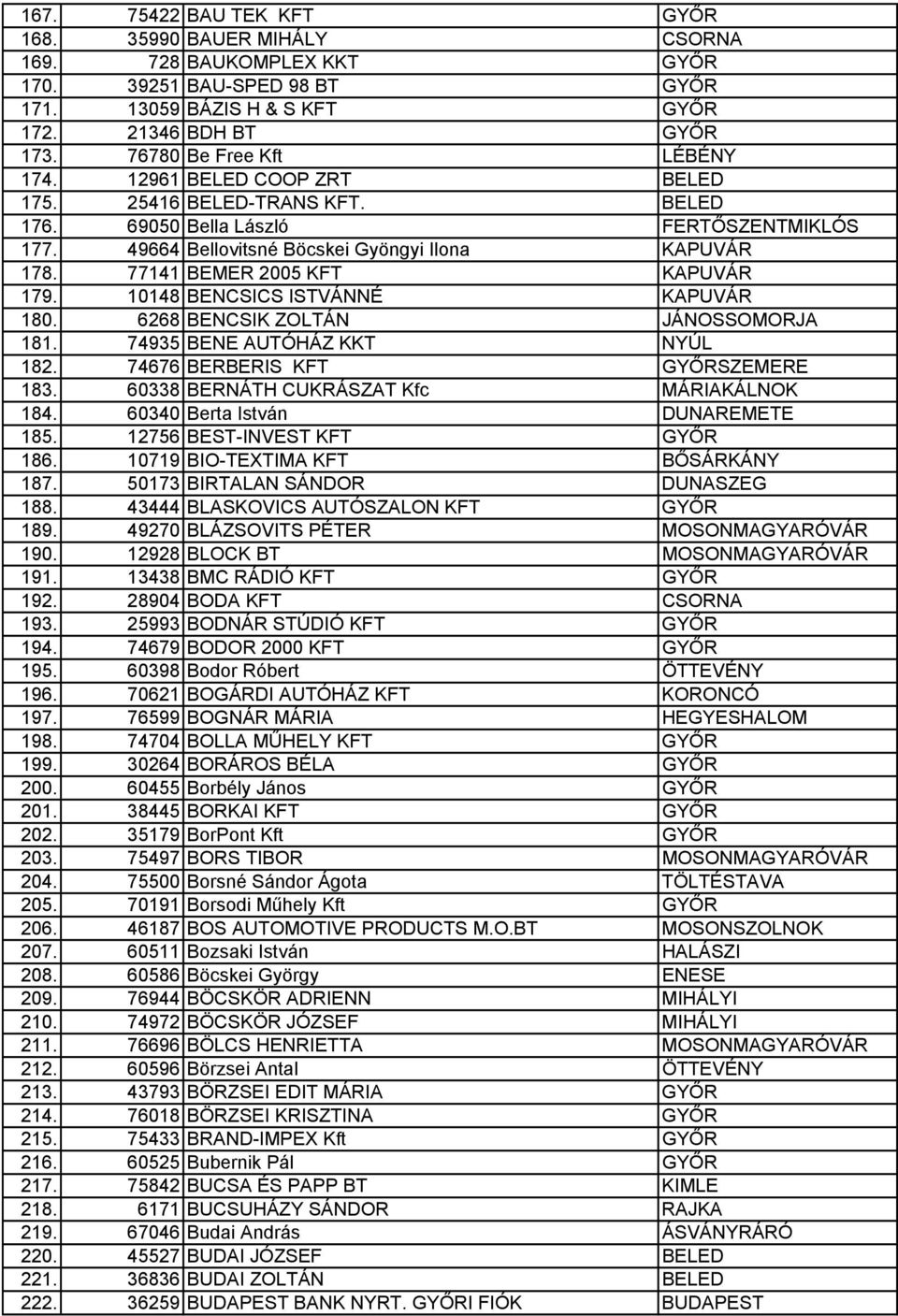 | 167. | 75422 | BAU TEK KFT | GYŐR |
|---|---|---|---|
| 168. | 35990 | BAUER MIHÁLY | CSORNA |
| 169. | 728 | BAUKOMPLEX KKT | GYŐR |
| 170. | 39251 | BAU-SPED 98 BT | GYŐR |
| 171. | 13059 | BÁZIS H & S KFT | GYŐR |
| 172. | 21346 | BDH BT | GYŐR |
| 173. | 76780 | Be Free Kft | LÉBÉNY |
| 174. | 12961 | BELED COOP ZRT | BELED |
| 175. | 25416 | BELED-TRANS KFT. | BELED |
| 176. | 69050 | Bella László | FERTŐSZENTMIKLÓS |
| 177. | 49664 | Bellovitsné Böcskei Gyöngyi Ilona | KAPUVÁR |
| 178. | 77141 | BEMER 2005 KFT | KAPUVÁR |
| 179. | 10148 | BENCSICS ISTVÁNNÉ | KAPUVÁR |
| 180. | 6268 | BENCSIK ZOLTÁN | JÁNOSSOMORJA |
| 181. | 74935 | BENE AUTÓHÁZ KKT | NYÚL |
| 182. | 74676 | BERBERIS KFT | GYŐRSZEMERE |
| 183. | 60338 | BERNÁTH CUKRÁSZAT Kfc | MÁRIAKÁLNOK |
| 184. | 60340 | Berta István | DUNAREMETE |
| 185. | 12756 | BEST-INVEST KFT | GYŐR |
| 186. | 10719 | BIO-TEXTIMA KFT | BŐSÁRKÁNY |
| 187. | 50173 | BIRTALAN SÁNDOR | DUNASZEG |
| 188. | 43444 | BLASKOVICS AUTÓSZALON KFT | GYŐR |
| 189. | 49270 | BLÁZSOVITS PÉTER | MOSONMAGYARÓVÁR |
| 190. | 12928 | BLOCK BT | MOSONMAGYARÓVÁR |
| 191. | 13438 | BMC RÁDIÓ KFT | GYŐR |
| 192. | 28904 | BODA KFT | CSORNA |
| 193. | 25993 | BODNÁR STÚDIÓ KFT | GYŐR |
| 194. | 74679 | BODOR 2000 KFT | GYŐR |
| 195. | 60398 | Bodor Róbert | ÖTTEVÉNY |
| 196. | 70621 | BOGÁRDI AUTÓHÁZ KFT | KORONCÓ |
| 197. | 76599 | BOGNÁR MÁRIA | HEGYESHALOM |
| 198. | 74704 | BOLLA MŰHELY KFT | GYŐR |
| 199. | 30264 | BORÁROS BÉLA | GYŐR |
| 200. | 60455 | Borbély János | GYŐR |
| 201. | 38445 | BORKAI KFT | GYŐR |
| 202. | 35179 | BorPont Kft | GYŐR |
| 203. | 75497 | BORS TIBOR | MOSONMAGYARÓVÁR |
| 204. | 75500 | Borsné Sándor Ágota | TÖLTÉSTAVA |
| 205. | 70191 | Borsodi Műhely Kft | GYŐR |
| 206. | 46187 | BOS AUTOMOTIVE PRODUCTS M.O.BT | MOSONSZOLNOK |
| 207. | 60511 | Bozsaki István | HALÁSZI |
| 208. | 60586 | Böcskei György | ENESE |
| 209. | 76944 | BÖCSKÖR ADRIENN | MIHÁLYI |
| 210. | 74972 | BÖCSKÖR JÓZSEF | MIHÁLYI |
| 211. | 76696 | BÖLCS HENRIETTA | MOSONMAGYARÓVÁR |
| 212. | 60596 | Börzsei Antal | ÖTTEVÉNY |
| 213. | 43793 | BÖRZSEI EDIT MÁRIA | GYŐR |
| 214. | 76018 | BÖRZSEI KRISZTINA | GYŐR |
| 215. | 75433 | BRAND-IMPEX Kft | GYŐR |
| 216. | 60525 | Bubernik Pál | GYŐR |
| 217. | 75842 | BUCSA ÉS PAPP BT | KIMLE |
| 218. | 6171 | BUCSUHÁZY SÁNDOR | RAJKA |
| 219. | 67046 | Budai András | ÁSVÁNYRÁRÓ |
| 220. | 45527 | BUDAI JÓZSEF | BELED |
| 221. | 36836 | BUDAI ZOLTÁN | BELED |
| 222. | 36259 | BUDAPEST BANK NYRT. GYŐRI FIÓK | BUDAPEST |